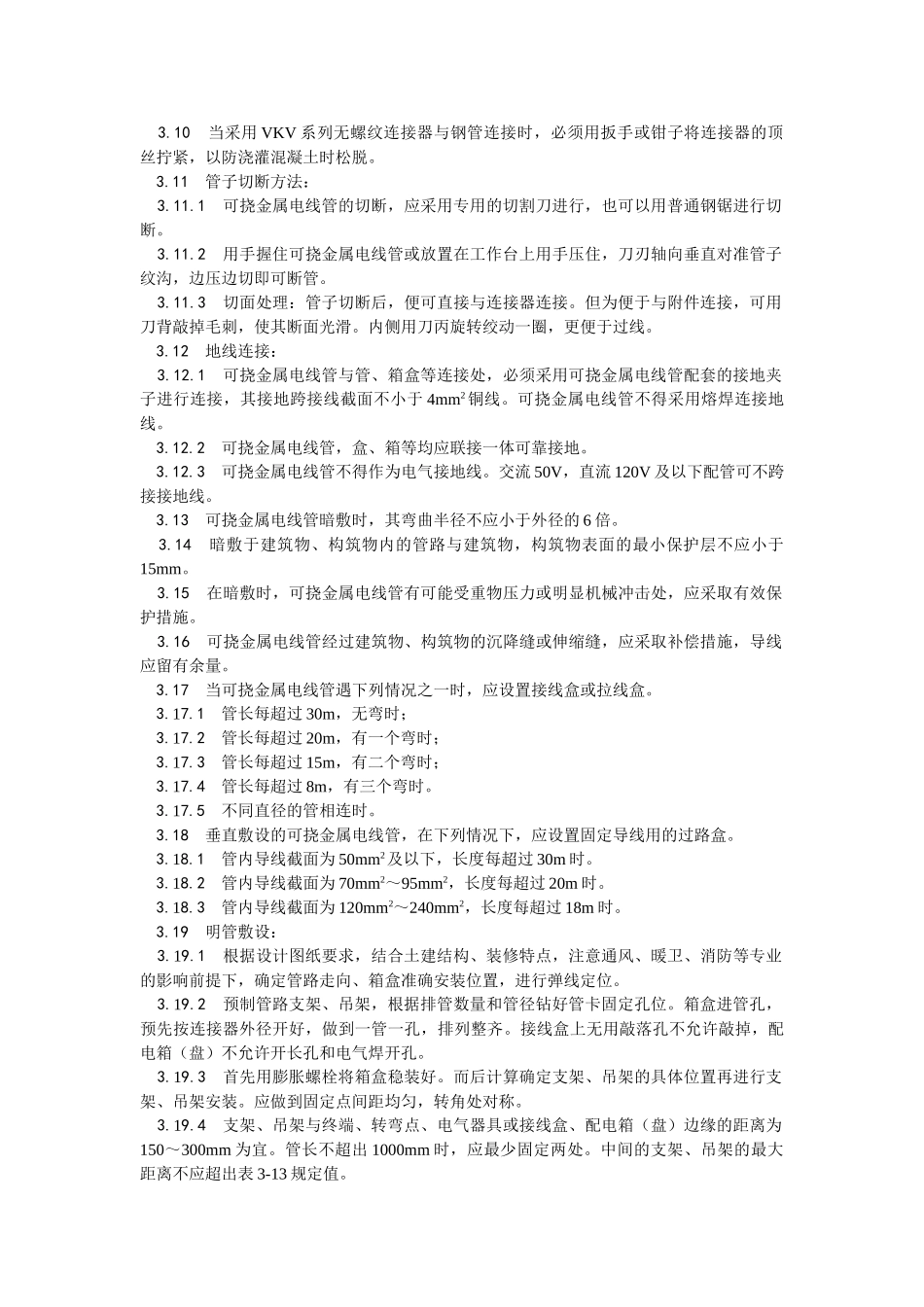 3.10　当采用 VKV 系列无螺纹连接器与钢管连接时，必须用扳手或钳子将连接器的顶丝拧紧，以防浇灌混凝土时松脱。

3.11　管子切断方法：

3.11.1　可挠金属电线管的切断，应采用专用的切割刀进行，也可以用普通钢锯进行切断。

3.11.2　用手握住可挠金属电线管或放置在工作台上用手压住，刀刃轴向垂直对准管子纹沟，边压边切即可断管。

3.11.3　切面处理：管子切断后，便可直接与连接器连接。但为便于与附件连接，可用刀背敲掉毛刺，使其断面光滑。内侧用刀丙旋转绞动一圈，更便于过线。

3.12　地线连接：

3.12.1　可挠金属电线管与管、箱盒等连接处，必须采用可挠金属电线管配套的接地夹子进行连接，其接地跨接线截面不小于 $4mm^2$ 铜线。可挠金属电线管不得采用熔焊连接地线。

3.12.2　可挠金属电线管，盒、箱等均应联接一体可靠接地。

3.12.3　可挠金属电线管不得作为电气接地线。交流 50V，直流 120V 及以下配管可不跨接接地线。

3.13　可挠金属电线管暗敷时，其弯曲半径不应小于外径的 6 倍。

3.14　暗敷于建筑物、构筑物内的管路与建筑物，构筑物表面的最小保护层不应小于 15mm。

3.15　在暗敷时，可挠金属电线管有可能受重物压力或明显机械冲击处，应采取有效保护措施。

3.16　可挠金属电线管经过建筑物、构筑物的沉降缝或伸缩缝，应采取补偿措施，导线应留有余量。

3.17　当可挠金属电线管遇下列情况之一时，应设置接线盒或拉线盒。

3.17.1　管长每超过 30m，无弯时；

3.17.2　管长每超过 20m，有一个弯时；

3.17.3　管长每超过 15m，有二个弯时；

3.17.4　管长每超过 8m，有三个弯时。

3.17.5　不同直径的管相连时。

3.18　垂直敷设的可挠金属电线管，在下列情况下，应设置固定导线用的过路盒。

3.18.1　管内导线截面为 $50mm^2$ 及以下，长度每超过 30m 时。

3.18.2　管内导线截面为 $70mm^2$～$95mm^2$，长度每超过 20m 时。

3.18.3　管内导线截面为 $120mm^2$～$240mm^2$，长度每超过 18m 时。

3.19　明管敷设：

3.19.1　根据设计图纸要求，结合土建结构、装修特点，注意通风、暖卫、消防等专业的影响前提下，确定管路走向、箱盒准确安装位置，进行弹线定位。

3.19.2　预制管路支架、吊架，根据排管数量和管径钻好管卡固定孔位。箱盒进管孔，预先按连接器外径开好，做到一管一孔，排列整齐。接线盒上无用敲落孔不允许敲掉，配电箱（盘）不允许开长孔和电气焊开孔。

3.19.3　首先用膨胀螺栓将箱盒稳装好。而后计算确定支架、吊架的具体位置再进行支架、吊架安装。应做到固定点间距均匀，转角处对称。

3.19.4　支架、吊架与终端、转弯点、电气器具或接线盒、配电箱（盘）边缘的距离为 150～300mm 为宜。管长不超出 1000mm 时，应最少固定两处。中间的支架、吊架的最大距离不应超出表 3-13 规定值。